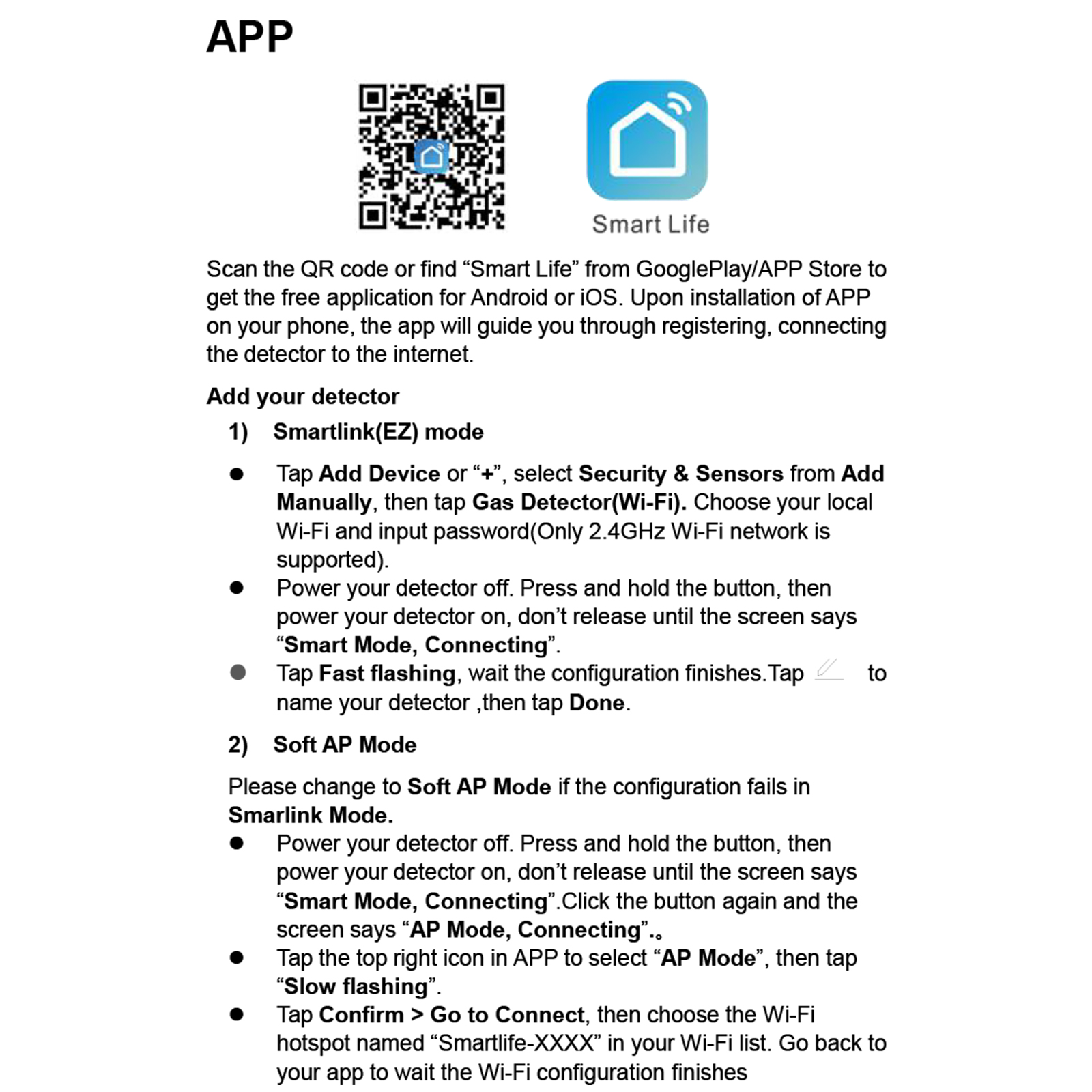 APP

Smart Life

Scan the QR code or find “Smart Life” from GooglePlay/APP Store to get the free application for Android or iOS. Upon installation of APP on your phone, the app will guide you through registering, connecting the detector to the internet.

Add your detector

1) Smartlink(EZ) mode

● Tap Add Device or “+”, select Security & Sensors from Add Manually, then tap Gas Detector(Wi-Fi). Choose your local Wi-Fi and input password(Only 2.4GHz Wi-Fi network is supported).

● Power your detector off. Press and hold the button, then power your detector on, don’t release until the screen says “Smart Mode, Connecting”.

● Tap Fast flashing, wait the configuration finishes.Tap to name your detector ,then tap Done.

2) Soft AP Mode

Please change to Soft AP Mode if the configuration fails in Smarlink Mode.

● Power your detector off. Press and hold the button, then power your detector on, don’t release until the screen says “Smart Mode, Connecting”.Click the button again and the screen says “AP Mode, Connecting”.。

● Tap the top right icon in APP to select “AP Mode”, then tap “Slow flashing”.

● Tap Confirm > Go to Connect, then choose the Wi-Fi hotspot named “Smartlife-XXXX” in your Wi-Fi list. Go back to your app to wait the Wi-Fi configuration finishes